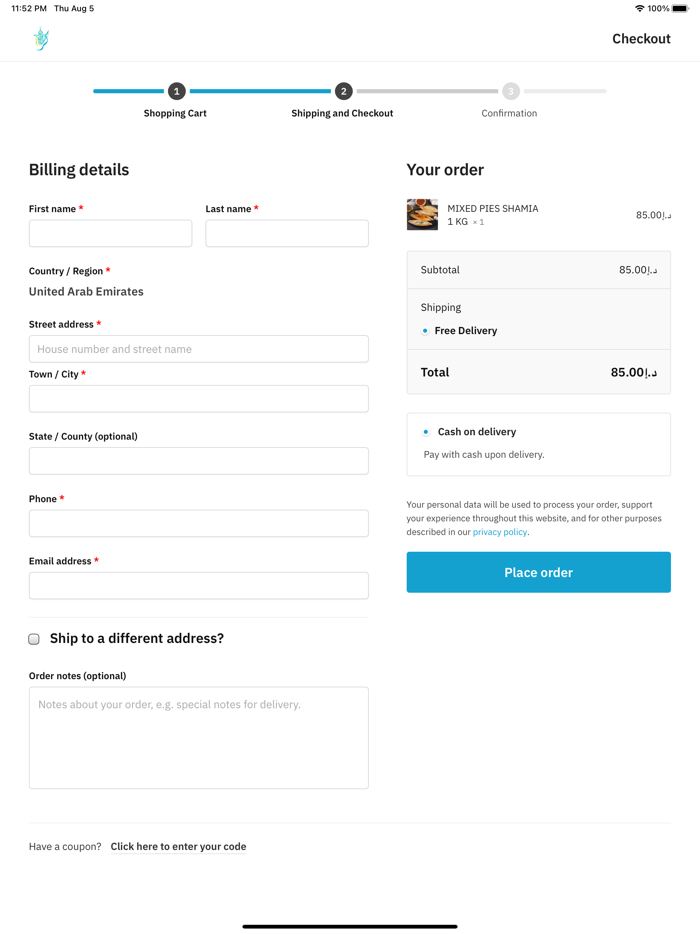 11:52 PM Thu Aug 5

100%

Checkout

1 Shopping Cart

2 Shipping and Checkout

3 Confirmation

Billing details

First name *

Last name *

Country / Region *

United Arab Emirates

Street address *

House number and street name

Town / City *

State / County (optional)

Phone *

Email address *

Ship to a different address?

Order notes (optional)

Notes about your order, e.g. special notes for delivery.

Have a coupon? Click here to enter your code

Your order

MIXED PIES SHAMIA
1 KG × 1

85.00د.إ

Subtotal 85.00د.إ

Shipping

Free Delivery

Total 85.00د.إ

Cash on delivery

Pay with cash upon delivery.

Your personal data will be used to process your order, support your experience throughout this website, and for other purposes described in our privacy policy.

Place order